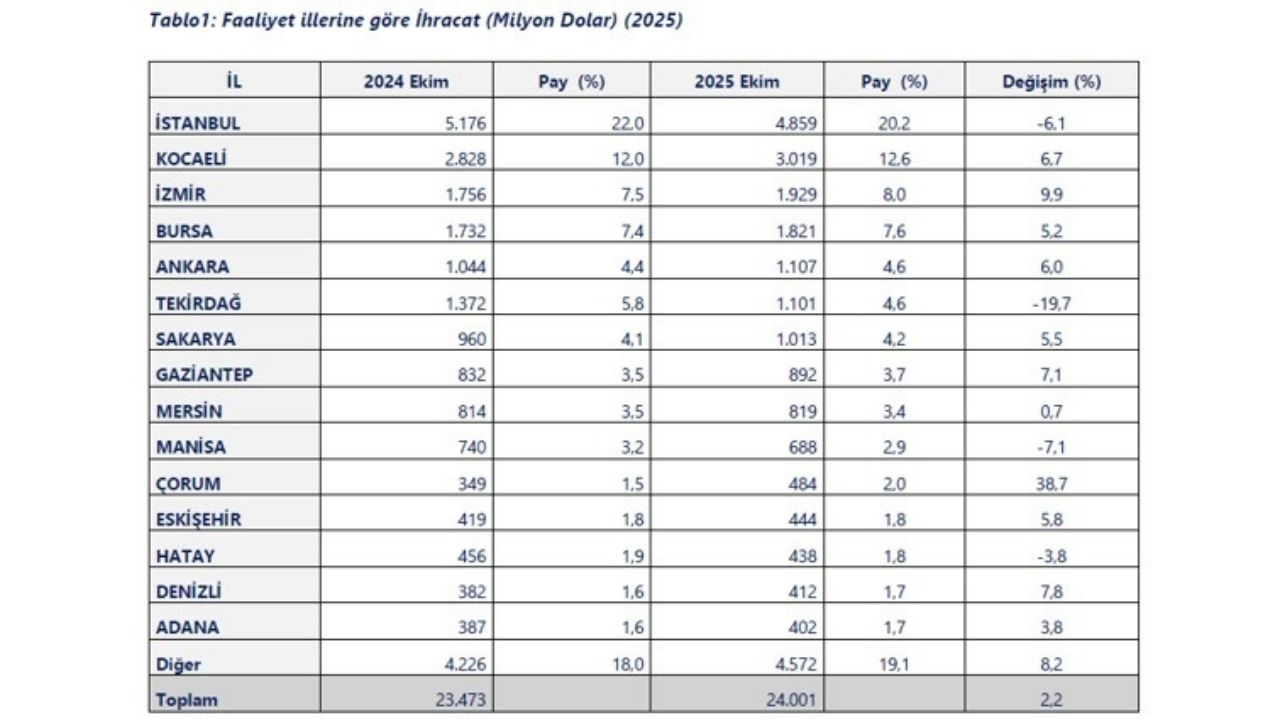 Tablo1: Faaliyet illerine göre İhracat (Milyon Dolar) (2025)

| İL | 2024 Ekim | Pay (%) | 2025 Ekim | Pay (%) | Değişim (%) |
|---|---|---|---|---|---|
| İSTANBUL | 5.176 | 22,0 | 4.859 | 20,2 | -6,1 |
| KOCAELİ | 2.828 | 12,0 | 3.019 | 12,6 | 6,7 |
| İZMİR | 1.756 | 7,5 | 1.929 | 8,0 | 9,9 |
| BURSA | 1.732 | 7,4 | 1.821 | 7,6 | 5,2 |
| ANKARA | 1.044 | 4,4 | 1.107 | 4,6 | 6,0 |
| TEKİRDAĞ | 1.372 | 5,8 | 1.101 | 4,6 | -19,7 |
| SAKARYA | 960 | 4,1 | 1.013 | 4,2 | 5,5 |
| GAZİANTEP | 832 | 3,5 | 892 | 3,7 | 7,1 |
| MERSİN | 814 | 3,5 | 819 | 3,4 | 0,7 |
| MANİSA | 740 | 3,2 | 688 | 2,9 | -7,1 |
| ÇORUM | 349 | 1,5 | 484 | 2,0 | 38,7 |
| ESKİŞEHİR | 419 | 1,8 | 444 | 1,8 | 5,8 |
| HATAY | 456 | 1,9 | 438 | 1,8 | -3,8 |
| DENİZLİ | 382 | 1,6 | 412 | 1,7 | 7,8 |
| ADANA | 387 | 1,6 | 402 | 1,7 | 3,8 |
| Diğer | 4.226 | 18,0 | 4.572 | 19,1 | 8,2 |
| Toplam | 23.473 | | 24.001 | | 2,2 |